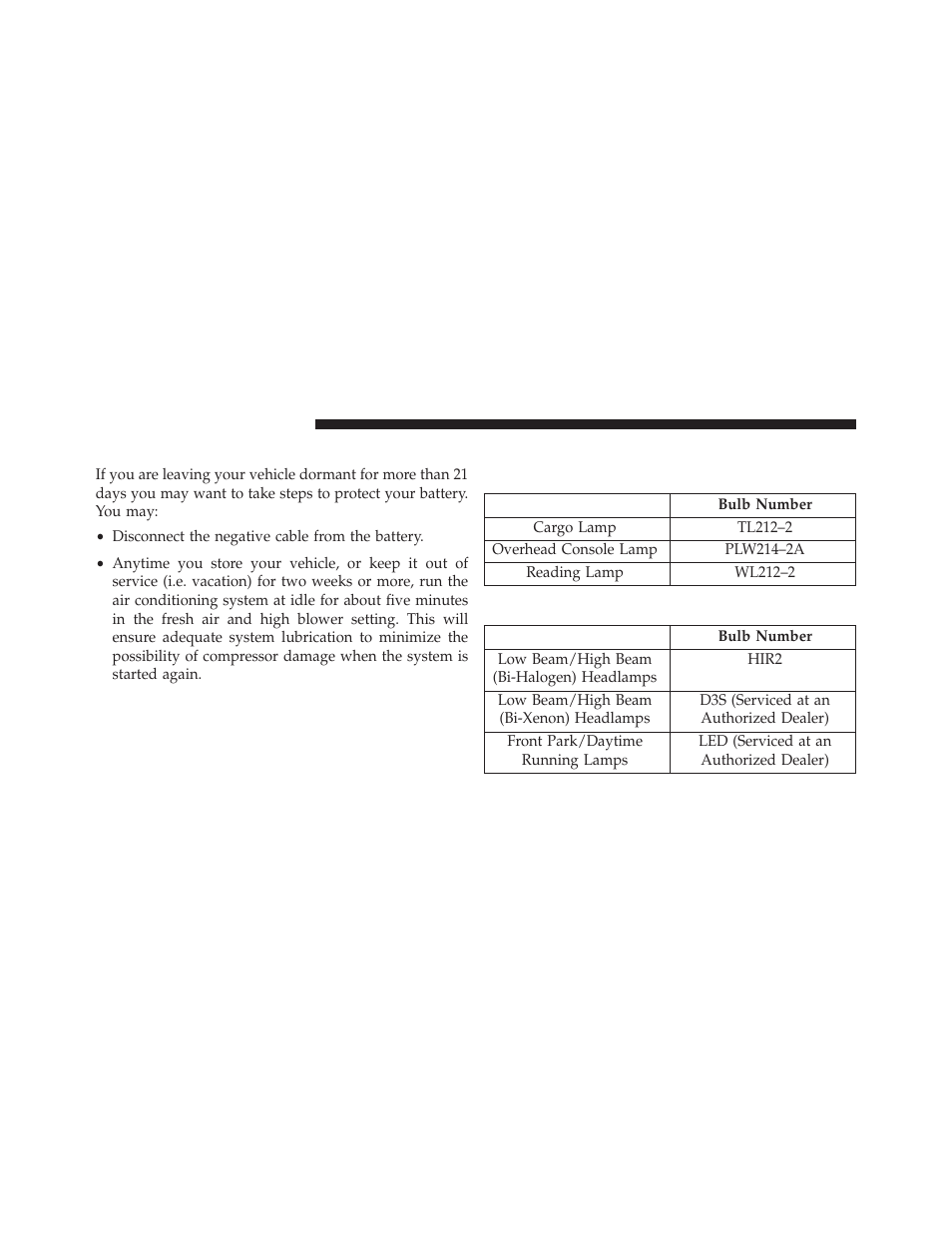 If you are leaving your vehicle dormant for more than 21 days you may want to take steps to protect your battery. You may:

• Disconnect the negative cable from the battery.

• Anytime you store your vehicle, or keep it out of service (i.e. vacation) for two weeks or more, run the air conditioning system at idle for about five minutes in the fresh air and high blower setting. This will ensure adequate system lubrication to minimize the possibility of compressor damage when the system is started again.

| | Bulb Number |
|---|---|
| Cargo Lamp | TL212–2 |
| Overhead Console Lamp | PLW214–2A |
| Reading Lamp | WL212–2 |

| | Bulb Number |
|---|---|
| Low Beam/High Beam (Bi-Halogen) Headlamps | HIR2 |
| Low Beam/High Beam (Bi-Xenon) Headlamps | D3S (Serviced at an Authorized Dealer) |
| Front Park/Daytime Running Lamps | LED (Serviced at an Authorized Dealer) |